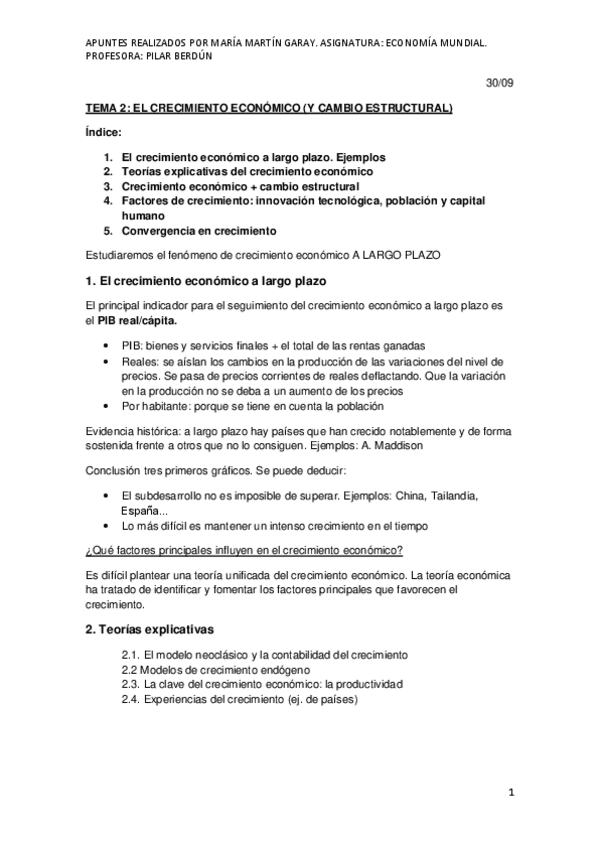 APUNTES REALIZADOS POR MARÍA MARTÍN GARAY. ASIGNATURA: ECONOMÍA MUNDIAL. PROFESORA: PILAR BERDÚN

30/09

TEMA 2: EL CRECIMIENTO ECONÓMICO (Y CAMBIO ESTRUCTURAL)

Índice:

1. El crecimiento económico a largo plazo. Ejemplos
2. Teorías explicativas del crecimiento económico
3. Crecimiento económico + cambio estructural
4. Factores de crecimiento: innovación tecnológica, población y capital humano
5. Convergencia en crecimiento

Estudiaremos el fenómeno de crecimiento económico A LARGO PLAZO

1. El crecimiento económico a largo plazo

El principal indicador para el seguimiento del crecimiento económico a largo plazo es el PIB real/cápita.

• PIB: bienes y servicios finales + el total de las rentas ganadas
• Reales: se aíslan los cambios en la producción de las variaciones del nivel de precios. Se pasa de precios corrientes de reales deflactando. Que la variación en la producción no se deba a un aumento de los precios
• Por habitante: porque se tiene en cuenta la población

Evidencia histórica: a largo plazo hay países que han crecido notablemente y de forma sostenida frente a otros que no lo consiguen. Ejemplos: A. Maddison

Conclusión tres primeros gráficos. Se puede deducir:

• El subdesarrollo no es imposible de superar. Ejemplos: China, Tailandia, España...
• Lo más difícil es mantener un intenso crecimiento en el tiempo

¿Qué factores principales influyen en el crecimiento económico?

Es difícil plantear una teoría unificada del crecimiento económico. La teoría económica ha tratado de identificar y fomentar los factores principales que favorecen el crecimiento.

2. Teorías explicativas

2.1. El modelo neoclásico y la contabilidad del crecimiento
2.2 Modelos de crecimiento endógeno
2.3. La clave del crecimiento económico: la productividad
2.4. Experiencias del crecimiento (ej. de países)

1